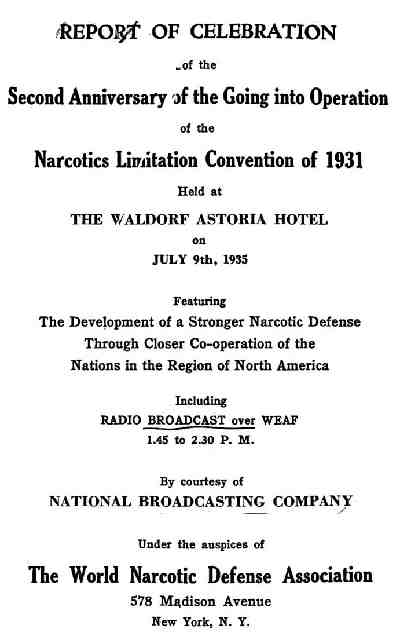 REPORT OF CELEBRATION

of the

Second Anniversary of the Going into Operation

of the

Narcotics Limitation Convention of 1931

Held at

THE WALDORF ASTORIA HOTEL

on

JULY 9th, 1935

Featuring

The Development of a Stronger Narcotic Defense Through Closer Co-operation of the Nations in the Region of North America

Including

RADIO BROADCAST over WEAF

1.45 to 2.30 P. M.

By courtesy of

NATIONAL BROADCASTING COMPANY

Under the auspices of

The World Narcotic Defense Association

578 Madison Avenue

New York, N. Y.